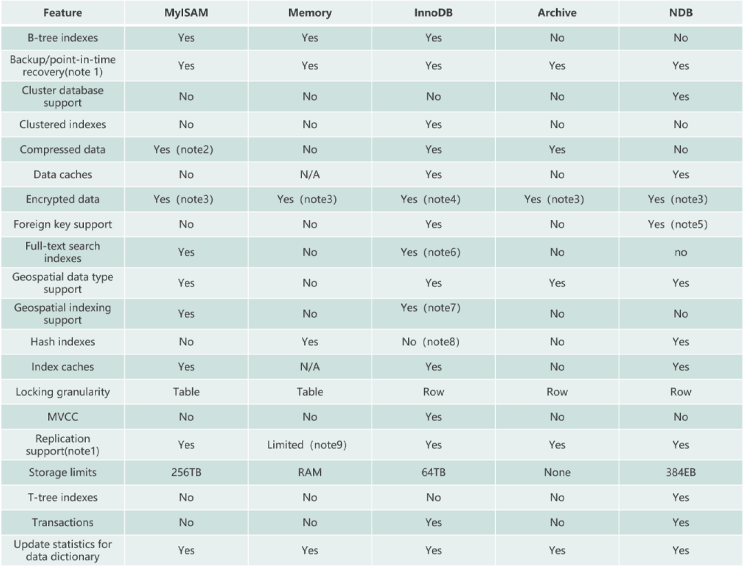 | Feature | MyISAM | Memory | InnoDB | Archive | NDB |
|---|---|---|---|---|---|
| B-tree indexes | Yes | Yes | Yes | No | No |
| Backup/point-in-time recovery(note 1) | Yes | Yes | Yes | Yes | Yes |
| Cluster database support | No | No | No | No | Yes |
| Clustered indexes | No | No | Yes | No | No |
| Compressed data | Yes (note2) | No | Yes | Yes | No |
| Data caches | No | N/A | Yes | No | Yes |
| Encrypted data | Yes (note3) | Yes (note3) | Yes (note4) | Yes (note3) | Yes (note3) |
| Foreign key support | No | No | Yes | No | Yes (note5) |
| Full-text search indexes | Yes | No | Yes (note6) | No | no |
| Geospatial data type support | Yes | No | Yes | Yes | Yes |
| Geospatial indexing support | Yes | No | Yes (note7) | No | No |
| Hash indexes | No | Yes | No (note8) | No | Yes |
| Index caches | Yes | N/A | Yes | No | Yes |
| Locking granularity | Table | Table | Row | Row | Row |
| MVCC | No | No | Yes | No | No |
| Replication support(note1) | Yes | Limited (note9) | Yes | Yes | Yes |
| Storage limits | 256TB | RAM | 64TB | None | 384EB |
| T-tree indexes | No | No | No | No | Yes |
| Transactions | No | No | Yes | No | Yes |
| Update statistics for data dictionary | Yes | Yes | Yes | Yes | Yes |